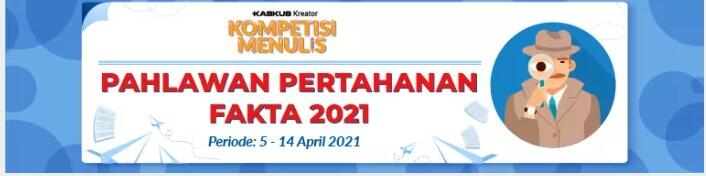 KASKUS Kreator
KOMPETISI MENULIS

PAHLAWAN PERTAHANAN FAKTA 2021

Periode: 5 - 14 April 2021